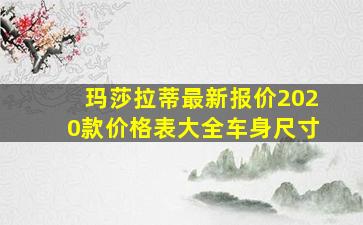 玛莎拉蒂最新报价2020款价格表大全车身尺寸